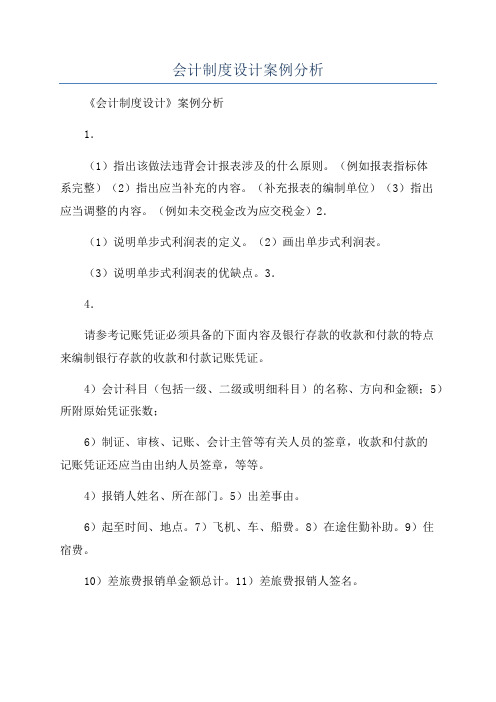 会计制度设计案例分析

《会计制度设计》案例分析

1.

（1）指出该做法违背会计报表涉及的什么原则。（例如报表指标体系完整）（2）指出应当补充的内容。（补充报表的编制单位）（3）指出应当调整的内容。（例如未交税金改为应交税金）2.

（1）说明单步式利润表的定义。（2）画出单步式利润表。

（3）说明单步式利润表的优缺点。3.

4.

请参考记账凭证必须具备的下面内容及银行存款的收款和付款的特点来编制银行存款的收款和付款记账凭证。

4）会计科目（包括一级、二级或明细科目）的名称、方向和金额；5）所附原始凭证张数；

6）制证、审核、记账、会计主管等有关人员的签章，收款和付款的记账凭证还应当由出纳人员签章，等等。

4）报销人姓名、所在部门。5）出差事由。

6）起至时间、地点。7）飞机、车、船费。8）在途住勤补助。9）住宿费。

10）差旅费报销单金额总计。11）差旅费报销人签名。